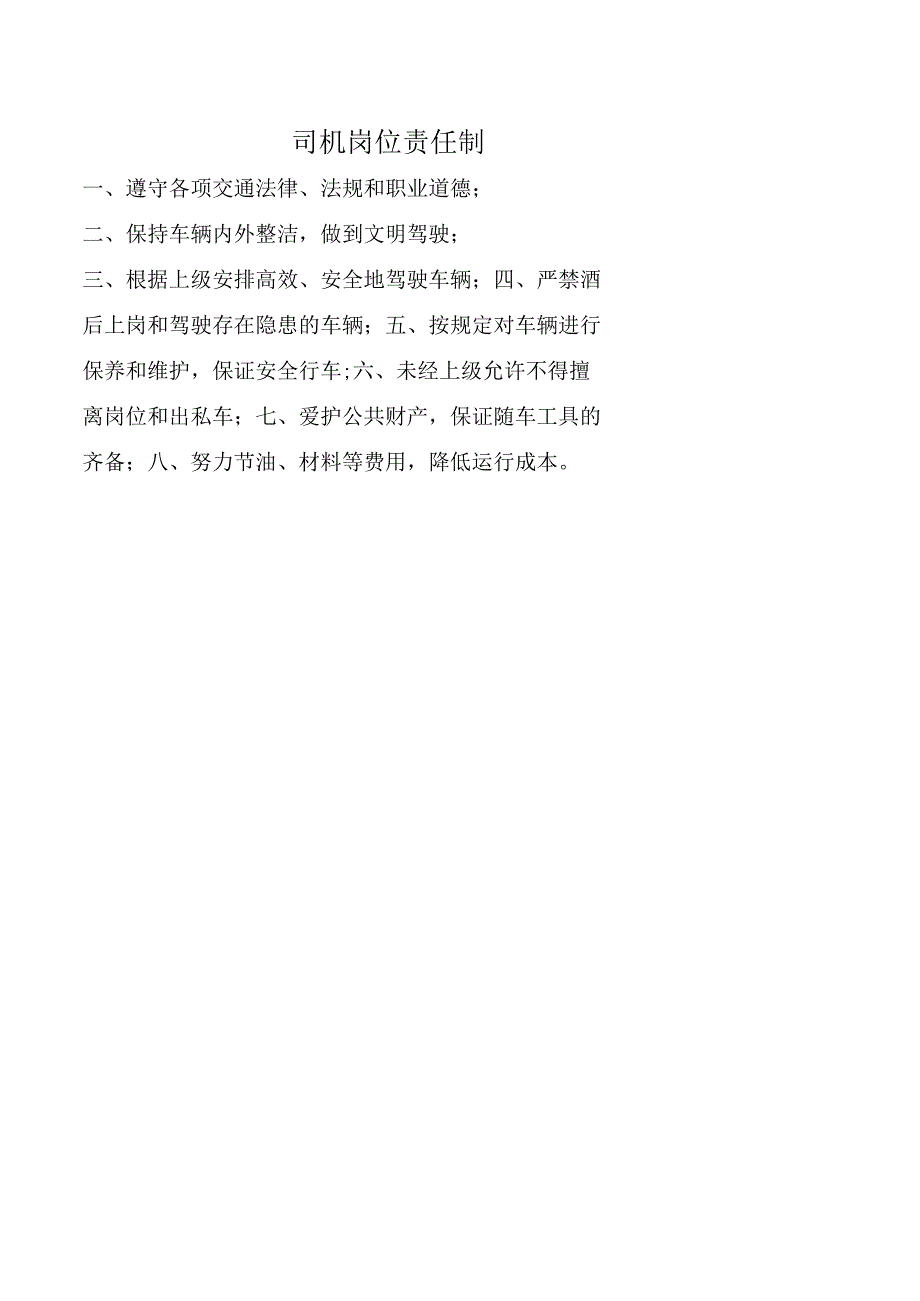 司机岗位责任制

一、遵守各项交通法律、法规和职业道德；

二、保持车辆内外整洁，做到文明驾驶；

三、根据上级安排高效、安全地驾驶车辆；四、严禁酒后上岗和驾驶存在隐患的车辆；五、按规定对车辆进行保养和维护，保证安全行车;六、未经上级允许不得擅离岗位和出私车；七、爱护公共财产，保证随车工具的齐备；八、努力节油、材料等费用，降低运行成本。